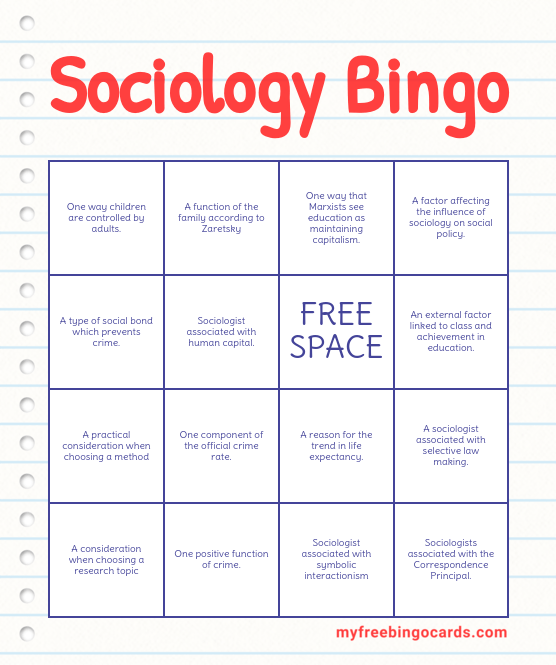 Sociology Bingo

| | | | |
|---|---|---|---|
| One way children are controlled by adults. | A function of the family according to Zaretsky | One way that Marxists see education as maintaining capitalism. | A factor affecting the influence of sociology on social policy. |
| A type of social bond which prevents crime. | Sociologist associated with human capital. | FREE SPACE | An external factor linked to class and achievement in education. |
| A practical consideration when choosing a method | One component of the official crime rate. | A reason for the trend in life expectancy. | A sociologist associated with selective law making. |
| A consideration when choosing a research topic | One positive function of crime. | Sociologist associated with symbolic interactionism | Sociologists associated with the Correspondence Principal. |

myfreebingocards.com